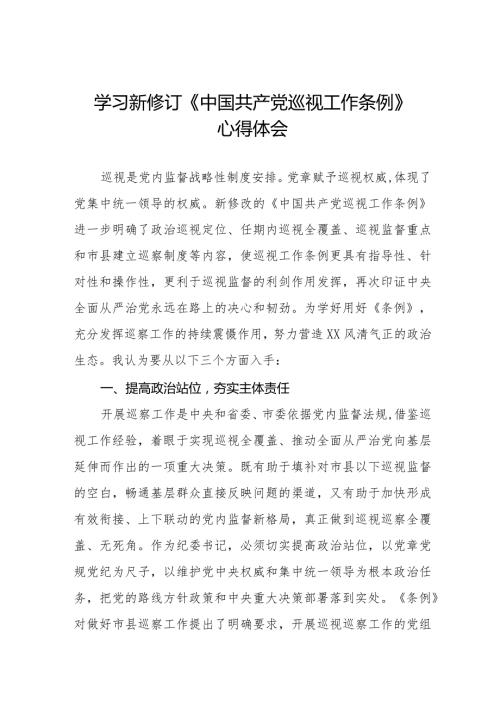 学习新修订《中国共产党巡视工作条例》
心得体会

巡视是党内监督战略性制度安排。党章赋予巡视权威，体现了党集中统一领导的权威。新修改的《中国共产党巡视工作条例》进一步明确了政治巡视定位、任期内巡视全覆盖、巡视监督重点和市县建立巡察制度等内容，使巡视工作条例更具有指导性、针对性和操作性，更利于巡视监督的利剑作用发挥，再次印证中央全面从严治党永远在路上的决心和韧劲。为学好用好《条例》，充分发挥巡察工作的持续震慑作用，努力营造XX风清气正的政治生态。我认为要从以下三个方面入手：

一、提高政治站位，夯实主体责任

开展巡察工作是中央和省委、市委依据党内监督法规，借鉴巡视工作经验，着眼于实现巡视全覆盖、推动全面从严治党向基层延伸而作出的一项重大决策。既有助于填补对市县以下巡视监督的空白，畅通基层群众直接反映问题的渠道，又有助于加快形成有效衔接、上下联动的党内监督新格局，真正做到巡视巡察全覆盖、无死角。作为纪委书记，必须切实提高政治站位，以党章党规党纪为尺子，以维护党中央权威和集中统一领导为根本政治任务，把党的路线方针政策和中央重大决策部署落到实处。《条例》对做好市县巡察工作提出了明确要求，开展巡视巡察工作的党组